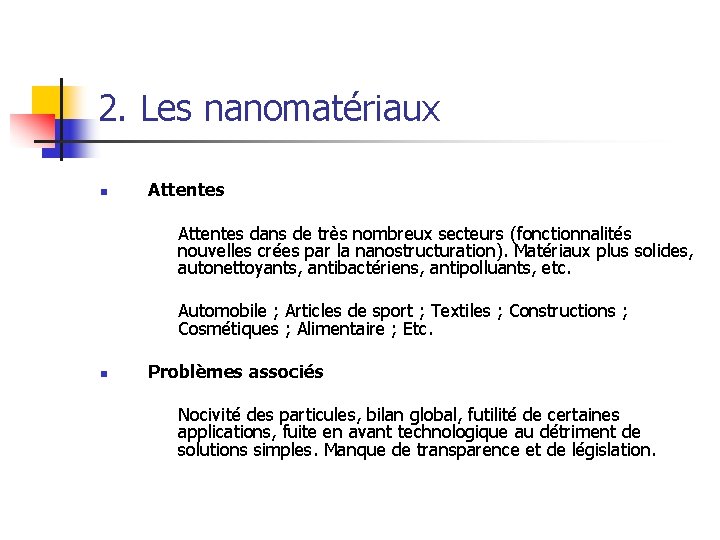 2. Les nanomatériaux

Attentes

Attentes dans de très nombreux secteurs (fonctionnalités nouvelles crées par la nanostructuration). Matériaux plus solides, autonettoyants, antibactériens, antipolluants, etc.

Automobile ; Articles de sport ; Textiles ; Constructions ; Cosmétiques ; Alimentaire ; Etc.

Problèmes associés

Nocivité des particules, bilan global, futilité de certaines applications, fuite en avant technologique au détriment de solutions simples. Manque de transparence et de législation.